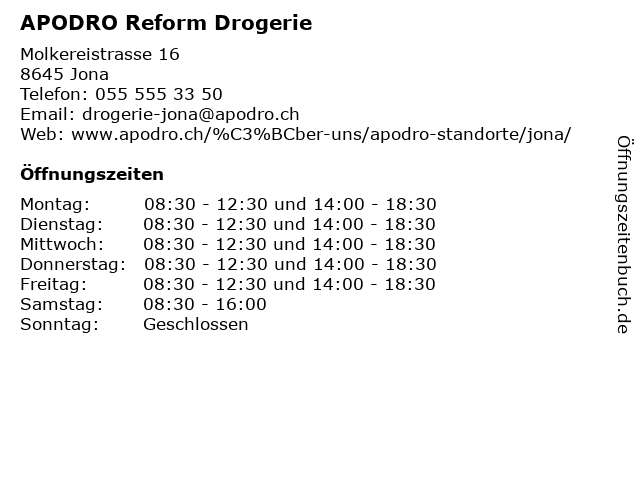 APODRO Reform Drogerie

Molkereistrasse 16
8645 Jona
Telefon: 055 555 33 50
Email: drogerie-jona@apodro.ch
Web: www.apodro.ch/%C3%BCber-uns/apodro-standorte/jona/

Öffnungszeiten

Montag: 08:30 - 12:30 und 14:00 - 18:30
Dienstag: 08:30 - 12:30 und 14:00 - 18:30
Mittwoch: 08:30 - 12:30 und 14:00 - 18:30
Donnerstag: 08:30 - 12:30 und 14:00 - 18:30
Freitag: 08:30 - 12:30 und 14:00 - 18:30
Samstag: 08:30 - 16:00
Sonntag: Geschlossen

Öffnungszeitenbuch.de